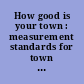 How good is your town : measurement standards for town ...